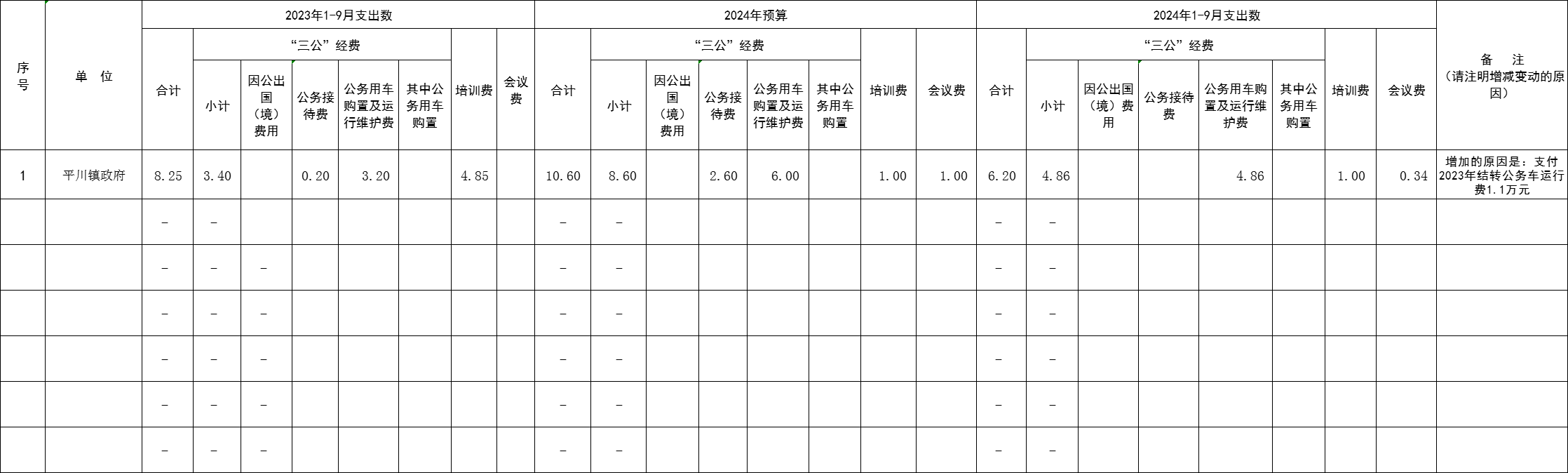 | 序号 | 单 位 | 2023年1-9月支出数 | | | | | | | | 2024年预算 | | | | | | | | 2024年1-9月支出数 | | | | | | | | 备 注（请注明增减变动的原因） |
|---|---|---|---|---|---|---|---|---|---|---|---|---|---|---|---|---|---|---|---|---|---|---|---|---|---|---|
| | | 合计 | “三公”经费 | | | | | 培训费 | 会议费 | 合计 | “三公”经费 | | | | | 培训费 | 会议费 | 合计 | “三公”经费 | | | | | 培训费 | 会议费 | |
| | | | 小计 | 因公出国（境）费用 | 公务接待费 | 公务用车购置及运行维护费 | 其中公务用车购置 | | | | 小计 | 因公出国（境）费用 | 公务接待费 | 公务用车购置及运行维护费 | 其中公务用车购置 | | | | 小计 | 因公出国（境）费用 | 公务接待费 | 公务用车购置及运行维护费 | 其中公务用车购置 | | | |
| 1 | 平川镇政府 | 8.25 | 3.40 | | 0.20 | 3.20 | | 4.85 | | 10.60 | 8.60 | | 2.60 | 6.00 | | 1.00 | 1.00 | 6.20 | 4.86 | | | 4.86 | | 1.00 | 0.34 | 增加的原因是：支付2023年结转公务车运行费1.1万元 |
| | | - | - | | | | | | | - | - | | | | | | | - | - | | | | | | | |
| | | - | - | - | | | | | | - | - | | | | | | | - | - | | | | | | | |
| | | - | - | - | | | | | | - | - | | | | | | | - | - | | | | | | | |
| | | - | - | - | | | | | | - | - | | | | | | | - | - | | | | | | | |
| | | - | - | - | | | | | | - | - | | | | | | | - | - | | | | | | | |
| | | - | - | - | | | | | | - | - | | | | | | | - | - | | | | | | | |